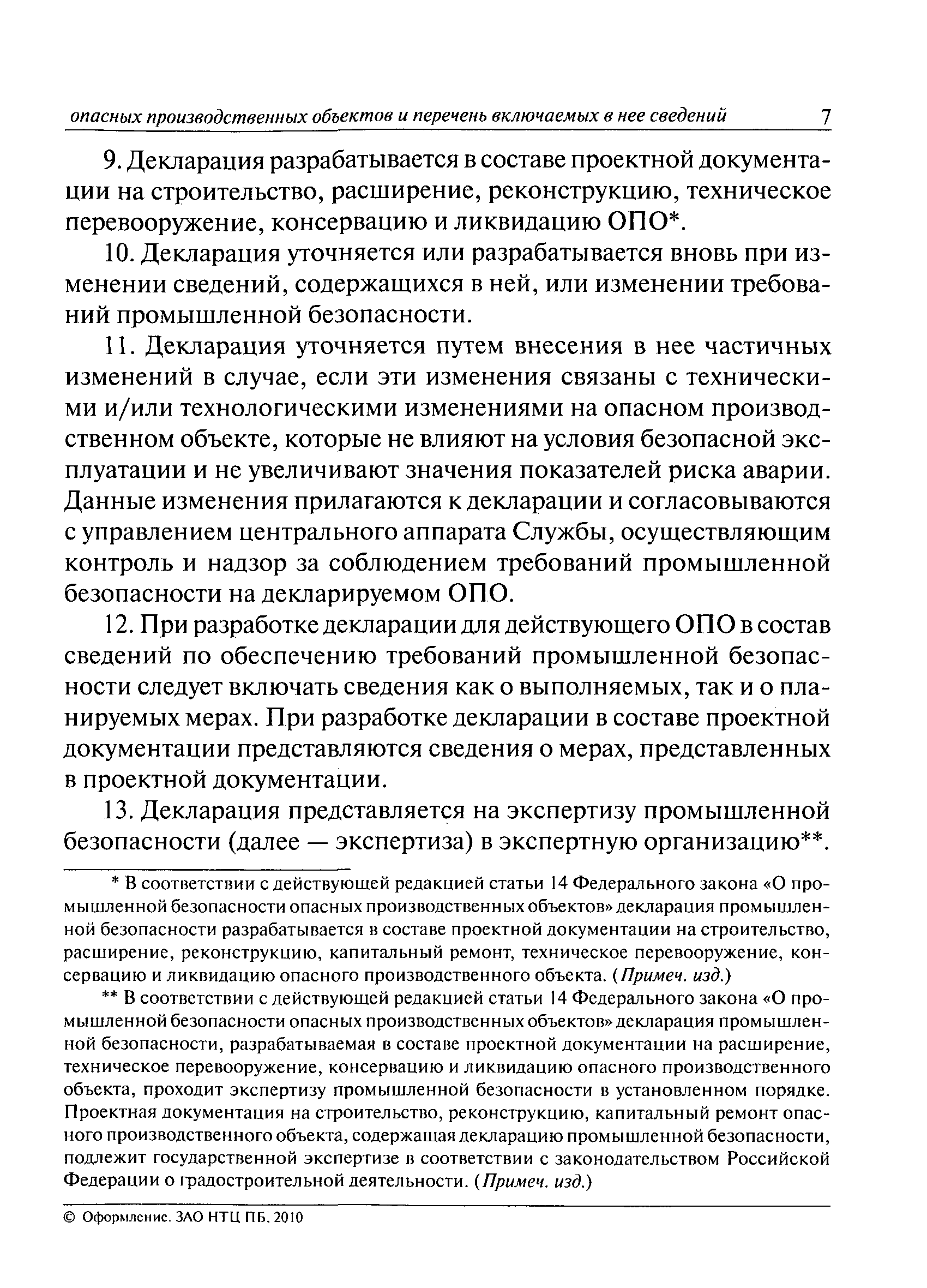 опасных производственных объектов и перечень включаемых в нее сведений 7

9. Декларация разрабатывается в составе проектной документации на строительство, расширение, реконструкцию, техническое перевооружение, консервацию и ликвидацию ОПО*.

10. Декларация уточняется или разрабатывается вновь при изменении сведений, содержащихся в ней, или изменении требований промышленной безопасности.

11. Декларация уточняется путем внесения в нее частичных изменений в случае, если эти изменения связаны с техническими и/или технологическими изменениями на опасном производственном объекте, которые не влияют на условия безопасной эксплуатации и не увеличивают значения показателей риска аварии. Данные изменения прилагаются к декларации и согласовываются с управлением центрального аппарата Службы, осуществляющим контроль и надзор за соблюдением требований промышленной безопасности на декларируемом ОПО.

12. При разработке декларации для действующего ОПО в состав сведений по обеспечению требований промышленной безопасности следует включать сведения как о выполняемых, так и о планируемых мерах. При разработке декларации в составе проектной документации представляются сведения о мерах, представленных в проектной документации.

13. Декларация представляется на экспертизу промышленной безопасности (далее — экспертиза) в экспертную организацию**.

* В соответствии с действующей редакцией статьи 14 Федерального закона «О промышленной безопасности опасных производственных объектов» декларация промышленной безопасности разрабатывается в составе проектной документации на строительство, расширение, реконструкцию, капитальный ремонт, техническое перевооружение, консервацию и ликвидацию опасного производственного объекта. (Примеч. изд.)

** В соответствии с действующей редакцией статьи 14 Федерального закона «О промышленной безопасности опасных производственных объектов» декларация промышленной безопасности, разрабатываемая в составе проектной документации на расширение, техническое перевооружение, консервацию и ликвидацию опасного производственного объекта, проходит экспертизу промышленной безопасности в установленном порядке. Проектная документация на строительство, реконструкцию, капитальный ремонт опасного производственного объекта, содержащая декларацию промышленной безопасности, подлежит государственной экспертизе в соответствии с законодательством Российской Федерации о градостроительной деятельности. (Примеч. изд.)

© Оформление. ЗАО НТЦ ПБ, 2010